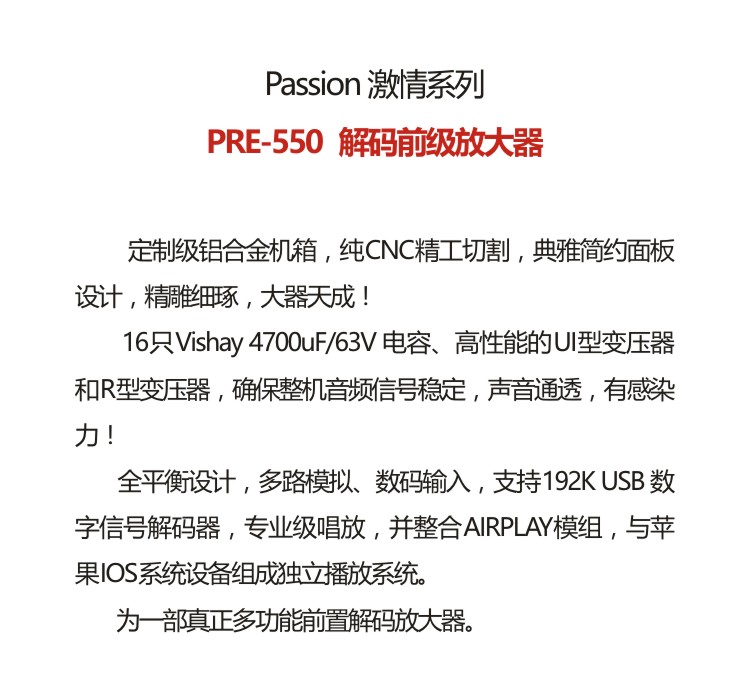 Passion 激情系列

PRE-550 解码前级放大器

定制级铝合金机箱，纯CNC精工切割，典雅简约面板设计，精雕细琢，大器天成！

16只Vishay 4700uF/63V 电容、高性能的UI型变压器和R型变压器，确保整机音频信号稳定，声音通透，有感染力！

全平衡设计，多路模拟、数码输入，支持192K USB 数字信号解码器，专业级唱放，并整合AIRPLAY模组，与苹果IOS系统设备组成独立播放系统。

为一部真正多功能前置解码放大器。